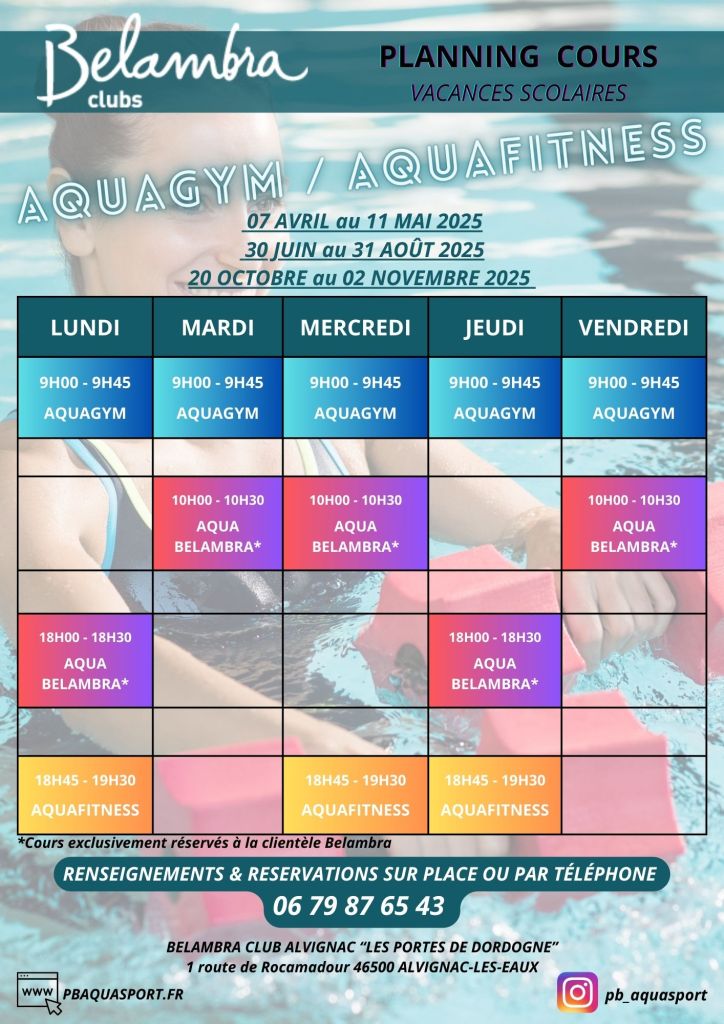 Belambra clubs

PLANNING COURS
VACANCES SCOLAIRES

AQUAGYM / AQUAFITNESS

07 AVRIL au 11 MAI 2025
30 JUIN au 31 AOÛT 2025
20 OCTOBRE au 02 NOVEMBRE 2025

| LUNDI | MARDI | MERCREDI | JEUDI | VENDREDI |
|---|---|---|---|---|
| 9H00 - 9H45 AQUAGYM | 9H00 - 9H45 AQUAGYM | 9H00 - 9H45 AQUAGYM | 9H00 - 9H45 AQUAGYM | 9H00 - 9H45 AQUAGYM |
| | | | | |
| | 10H00 - 10H30 AQUA BELAMBRA* | 10H00 - 10H30 AQUA BELAMBRA* | | 10H00 - 10H30 AQUA BELAMBRA* |
| | | | | |
| 18H00 - 18H30 AQUA BELAMBRA* | | | 18H00 - 18H30 AQUA BELAMBRA* | |
| | | | | |
| 18H45 - 19H30 AQUAFITNESS | | 18H45 - 19H30 AQUAFITNESS | 18H45 - 19H30 AQUAFITNESS | |

*Cours exclusivement réservés à la clientèle Belambra

RENSEIGNEMENTS & RESERVATIONS SUR PLACE OU PAR TÉLÉPHONE
06 79 87 65 43

BELAMBRA CLUB ALVIGNAC "LES PORTES DE DORDOGNE"
1 route de Rocamadour 46500 ALVIGNAC-LES-EAUX

WWW PBAQUASPORT.FR

pb_aquasport